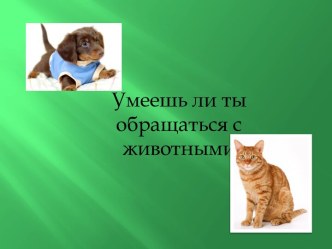 Умеешь ли ты обращаться с животными